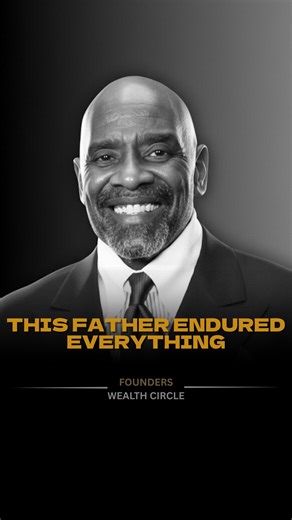 THIS FATHER ENDURED EVERYTHING

FOUNDERS
WEALTH CIRCLE